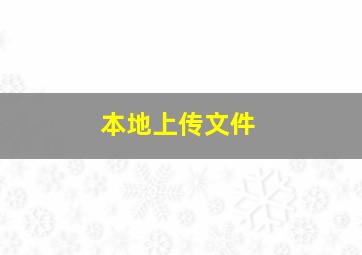 本地上传文件